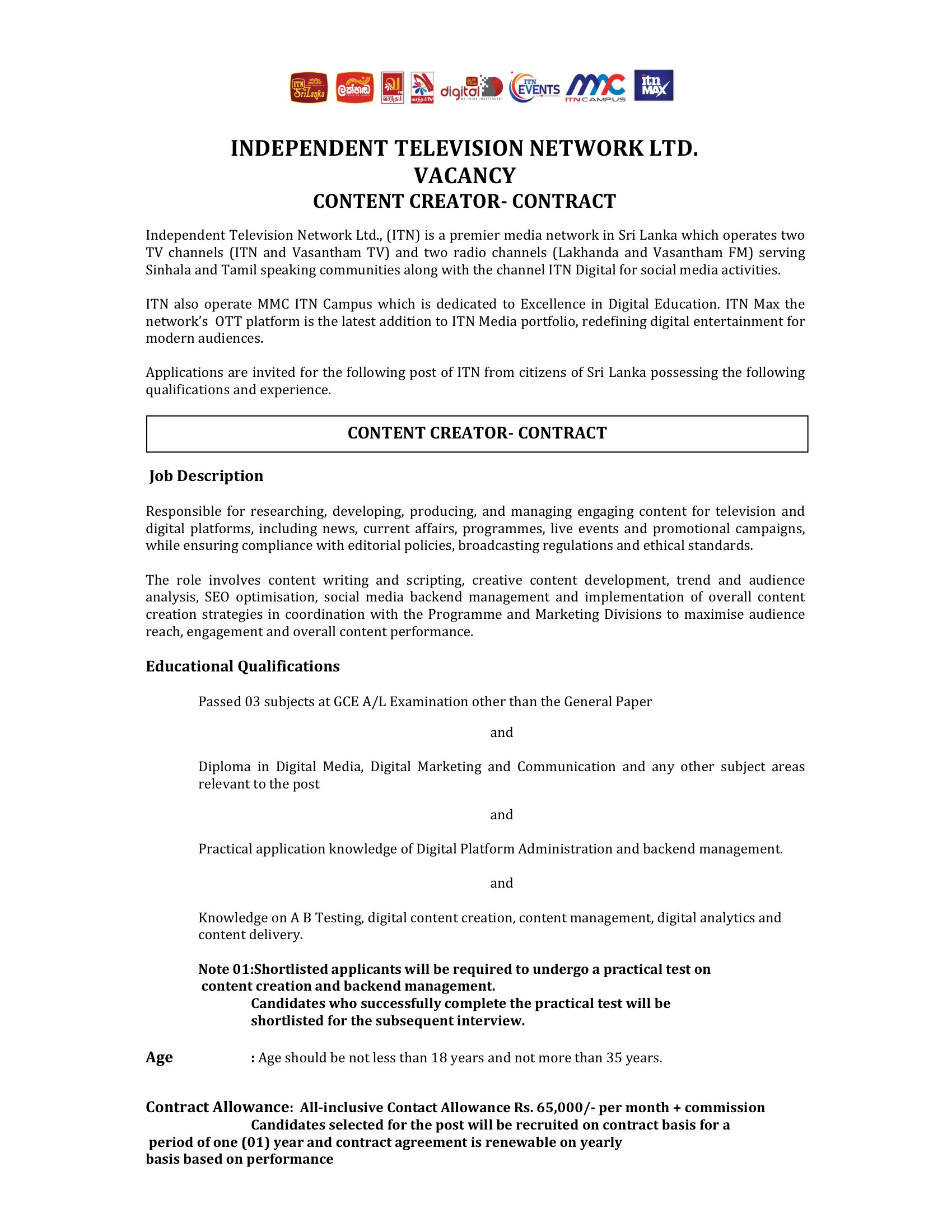 ITN Sri Lanka ලක්හඬ வசந்தம் வசந்தம் TV digital ITN EVENTS MMC ITN CAMPUS itn MAX

INDEPENDENT TELEVISION NETWORK LTD.
VACANCY
CONTENT CREATOR- CONTRACT

Independent Television Network Ltd., (ITN) is a premier media network in Sri Lanka which operates two TV channels (ITN and Vasantham TV) and two radio channels (Lakhanda and Vasantham FM) serving Sinhala and Tamil speaking communities along with the channel ITN Digital for social media activities.

ITN also operate MMC ITN Campus which is dedicated to Excellence in Digital Education. ITN Max the network's OTT platform is the latest addition to ITN Media portfolio, redefining digital entertainment for modern audiences.

Applications are invited for the following post of ITN from citizens of Sri Lanka possessing the following qualifications and experience.

CONTENT CREATOR- CONTRACT

Job Description

Responsible for researching, developing, producing, and managing engaging content for television and digital platforms, including news, current affairs, programmes, live events and promotional campaigns, while ensuring compliance with editorial policies, broadcasting regulations and ethical standards.

The role involves content writing and scripting, creative content development, trend and audience analysis, SEO optimisation, social media backend management and implementation of overall content creation strategies in coordination with the Programme and Marketing Divisions to maximise audience reach, engagement and overall content performance.

Educational Qualifications

Passed 03 subjects at GCE A/L Examination other than the General Paper

and

Diploma in Digital Media, Digital Marketing and Communication and any other subject areas relevant to the post

and

Practical application knowledge of Digital Platform Administration and backend management.

and

Knowledge on A B Testing, digital content creation, content management, digital analytics and content delivery.

Note 01:Shortlisted applicants will be required to undergo a practical test on content creation and backend management.
Candidates who successfully complete the practical test will be shortlisted for the subsequent interview.

Age : Age should be not less than 18 years and not more than 35 years.

Contract Allowance: All-inclusive Contact Allowance Rs. 65,000/- per month + commission
Candidates selected for the post will be recruited on contract basis for a period of one (01) year and contract agreement is renewable on yearly basis based on performance